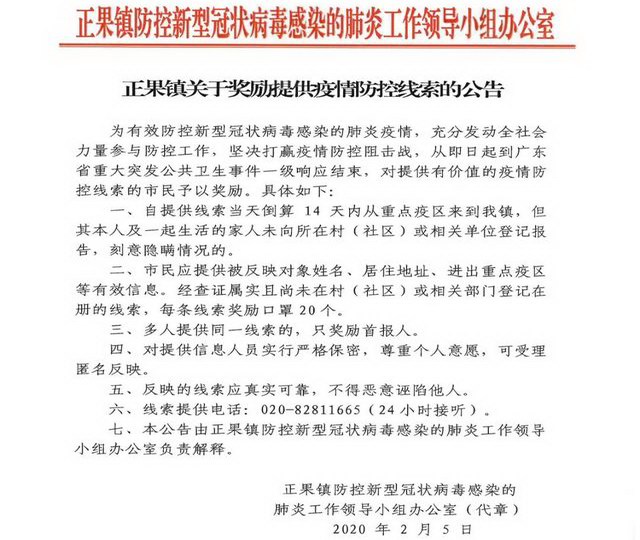 正果镇防控新型冠状病毒感染的肺炎工作领导小组办公室

正果镇关于奖励提供疫情防控线索的公告

为有效防控新型冠状病毒感染的肺炎疫情，充分发动全社会力量参与防控工作，坚决打赢疫情防控阻击战，从即日起到广东省重大突发公共卫生事件一级响应结束，对提供有价值的疫情防控线索的市民予以奖励。具体如下：

一、自提供线索当天倒算 14 天内从重点疫区来到我镇，但其本人及一起生活的家人未向所在村（社区）或相关单位登记报告，刻意隐瞒情况的。

二、市民应提供被反映对象姓名、居住地址、进出重点疫区等有效信息。经查证属实且尚未在村（社区）或相关部门登记在册的线索，每条线索奖励口罩 20 个。

三、多人提供同一线索的，只奖励首报人。

四、对提供信息人员实行严格保密，尊重个人意愿，可受理匿名反映。

五、反映的线索应真实可靠，不得恶意诬陷他人。

六、线索提供电话：020-82811665（24 小时接听）。

七、本公告由正果镇防控新型冠状病毒感染的肺炎工作领导小组办公室负责解释。

正果镇防控新型冠状病毒感染的
肺炎工作领导小组办公室（代章）
2020 年 2 月 5 日